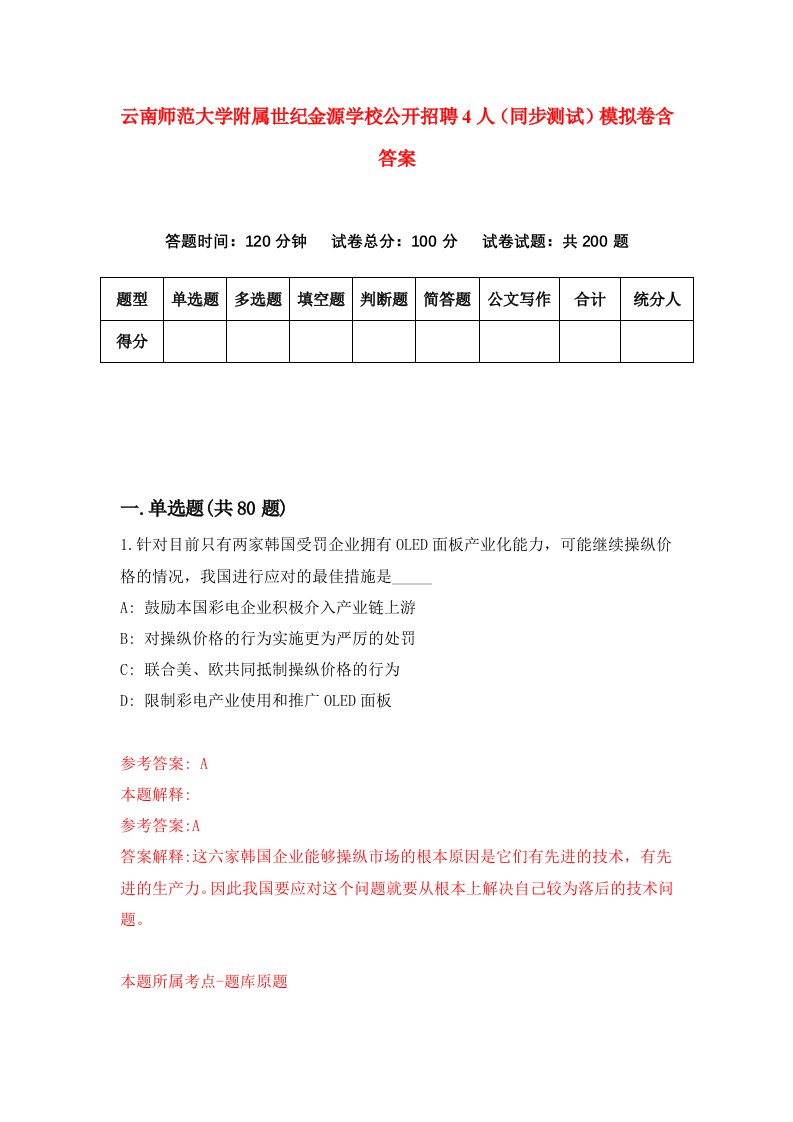 云南师范大学附属世纪金源学校公开招聘4人（同步测试）模拟卷含答案

答题时间：120分钟　试卷总分：100分　试卷试题：共200题

| 题型 | 单选题 | 多选题 | 填空题 | 判断题 | 简答题 | 公文写作 | 合计 | 统分人 |
|---|---|---|---|---|---|---|---|---|
| 得分 | | | | | | | | |

一.单选题(共80题)

1.针对目前只有两家韩国受罚企业拥有OLED面板产业化能力，可能继续操纵价格的情况，我国进行应对的最佳措施是_____

A: 鼓励本国彩电企业积极介入产业链上游

B: 对操纵价格的行为实施更为严厉的处罚

C: 联合美、欧共同抵制操纵价格的行为

D: 限制彩电产业使用和推广OLED面板

参考答案: A

本题解释:

参考答案:A

答案解释:这六家韩国企业能够操纵市场的根本原因是它们有先进的技术，有先进的生产力。因此我国要应对这个问题就要从根本上解决自己较为落后的技术问题。

本题所属考点-题库原题